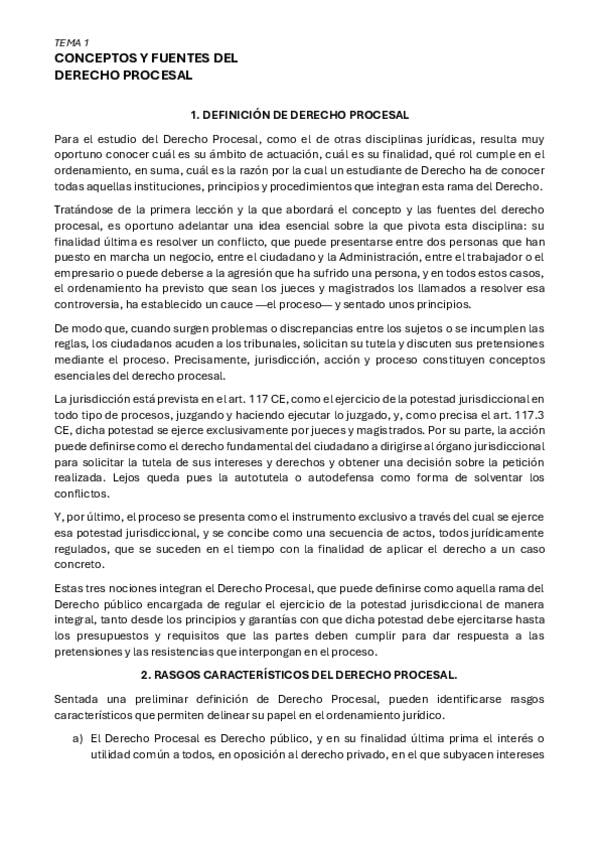 TEMA 1
CONCEPTOS Y FUENTES DEL DERECHO PROCESAL

1. DEFINICIÓN DE DERECHO PROCESAL

Para el estudio del Derecho Procesal, como el de otras disciplinas jurídicas, resulta muy oportuno conocer cuál es su ámbito de actuación, cuál es su finalidad, qué rol cumple en el ordenamiento, en suma, cuál es la razón por la cual un estudiante de Derecho ha de conocer todas aquellas instituciones, principios y procedimientos que integran esta rama del Derecho.

Tratándose de la primera lección y la que abordará el concepto y las fuentes del derecho procesal, es oportuno adelantar una idea esencial sobre la que pivota esta disciplina: su finalidad última es resolver un conflicto, que puede presentarse entre dos personas que han puesto en marcha un negocio, entre el ciudadano y la Administración, entre el trabajador o el empresario o puede deberse a la agresión que ha sufrido una persona, y en todos estos casos, el ordenamiento ha previsto que sean los jueces y magistrados los llamados a resolver esa controversia, ha establecido un cauce —el proceso— y sentado unos principios.

De modo que, cuando surgen problemas o discrepancias entre los sujetos o se incumplen las reglas, los ciudadanos acuden a los tribunales, solicitan su tutela y discuten sus pretensiones mediante el proceso. Precisamente, jurisdicción, acción y proceso constituyen conceptos esenciales del derecho procesal.

La jurisdicción está prevista en el art. 117 CE, como el ejercicio de la potestad jurisdiccional en todo tipo de procesos, juzgando y haciendo ejecutar lo juzgado, y, como precisa el art. 117.3 CE, dicha potestad se ejerce exclusivamente por jueces y magistrados. Por su parte, la acción puede definirse como el derecho fundamental del ciudadano a dirigirse al órgano jurisdiccional para solicitar la tutela de sus intereses y derechos y obtener una decisión sobre la petición realizada. Lejos queda pues la autotutela o autodefensa como forma de solventar los conflictos.

Y, por último, el proceso se presenta como el instrumento exclusivo a través del cual se ejerce esa potestad jurisdiccional, y se concibe como una secuencia de actos, todos jurídicamente regulados, que se suceden en el tiempo con la finalidad de aplicar el derecho a un caso concreto.

Estas tres nociones integran el Derecho Procesal, que puede definirse como aquella rama del Derecho público encargada de regular el ejercicio de la potestad jurisdiccional de manera integral, tanto desde los principios y garantías con que dicha potestad debe ejercitarse hasta los presupuestos y requisitos que las partes deben cumplir para dar respuesta a las pretensiones y las resistencias que interpongan en el proceso.

2. RASGOS CARACTERÍSTICOS DEL DERECHO PROCESAL.

Sentada una preliminar definición de Derecho Procesal, pueden identificarse rasgos característicos que permiten delinear su papel en el ordenamiento jurídico.

a) El Derecho Procesal es Derecho público, y en su finalidad última prima el interés o utilidad común a todos, en oposición al derecho privado, en el que subyacen intereses